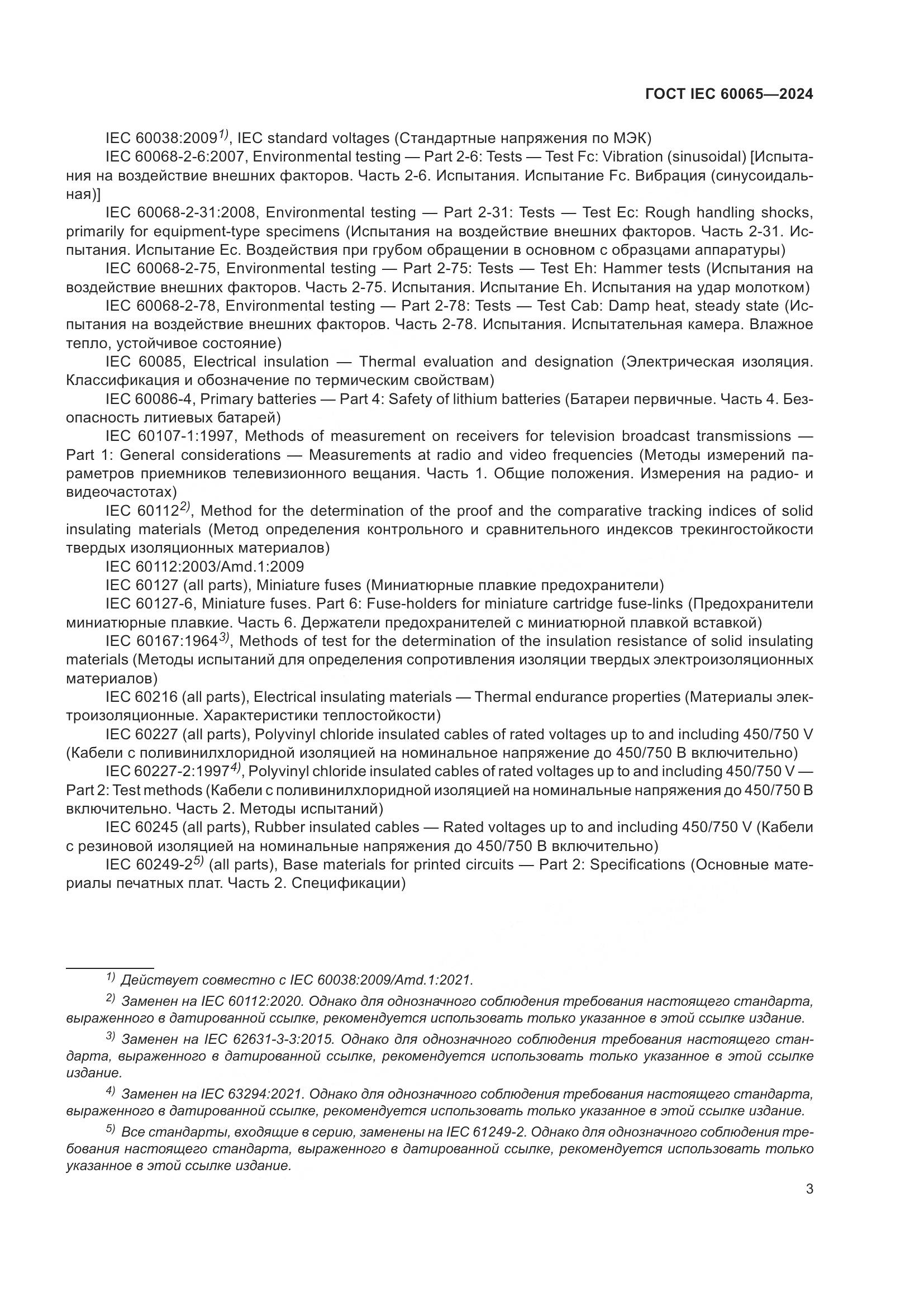 ГОСТ IEC 60065—2024

IEC 60038:2009$^{1)}$, IEC standard voltages (Стандартные напряжения по МЭК)

IEC 60068-2-6:2007, Environmental testing — Part 2-6: Tests — Test Fc: Vibration (sinusoidal) [Испытания на воздействие внешних факторов. Часть 2-6. Испытания. Испытание Fc. Вибрация (синусоидальная)]

IEC 60068-2-31:2008, Environmental testing — Part 2-31: Tests — Test Ec: Rough handling shocks, primarily for equipment-type specimens (Испытания на воздействие внешних факторов. Часть 2-31. Испытания. Испытание Ec. Воздействия при грубом обращении в основном с образцами аппаратуры)

IEC 60068-2-75, Environmental testing — Part 2-75: Tests — Test Eh: Hammer tests (Испытания на воздействие внешних факторов. Часть 2-75. Испытания. Испытание Eh. Испытания на удар молотком)

IEC 60068-2-78, Environmental testing — Part 2-78: Tests — Test Cab: Damp heat, steady state (Испытания на воздействие внешних факторов. Часть 2-78. Испытания. Испытательная камера. Влажное тепло, устойчивое состояние)

IEC 60085, Electrical insulation — Thermal evaluation and designation (Электрическая изоляция. Классификация и обозначение по термическим свойствам)

IEC 60086-4, Primary batteries — Part 4: Safety of lithium batteries (Батареи первичные. Часть 4. Безопасность литиевых батарей)

IEC 60107-1:1997, Methods of measurement on receivers for television broadcast transmissions — Part 1: General considerations — Measurements at radio and video frequencies (Методы измерений параметров приемников телевизионного вещания. Часть 1. Общие положения. Измерения на радио- и видеочастотах)

IEC 60112$^{2)}$, Method for the determination of the proof and the comparative tracking indices of solid insulating materials (Метод определения контрольного и сравнительного индексов трекингостойкости твердых изоляционных материалов)

IEC 60112:2003/Amd.1:2009

IEC 60127 (all parts), Miniature fuses (Миниатюрные плавкие предохранители)

IEC 60127-6, Miniature fuses. Part 6: Fuse-holders for miniature cartridge fuse-links (Предохранители миниатюрные плавкие. Часть 6. Держатели предохранителей с миниатюрной плавкой вставкой)

IEC 60167:1964$^{3)}$, Methods of test for the determination of the insulation resistance of solid insulating materials (Методы испытаний для определения сопротивления изоляции твердых электроизоляционных материалов)

IEC 60216 (all parts), Electrical insulating materials — Thermal endurance properties (Материалы электроизоляционные. Характеристики теплостойкости)

IEC 60227 (all parts), Polyvinyl chloride insulated cables of rated voltages up to and including 450/750 V (Кабели с поливинилхлоридной изоляцией на номинальное напряжение до 450/750 В включительно)

IEC 60227-2:1997$^{4)}$, Polyvinyl chloride insulated cables of rated voltages up to and including 450/750 V — Part 2: Test methods (Кабели с поливинилхлоридной изоляцией на номинальные напряжения до 450/750 В включительно. Часть 2. Методы испытаний)

IEC 60245 (all parts), Rubber insulated cables — Rated voltages up to and including 450/750 V (Кабели с резиновой изоляцией на номинальные напряжения до 450/750 В включительно)

IEC 60249-2$^{5)}$ (all parts), Base materials for printed circuits — Part 2: Specifications (Основные материалы печатных плат. Часть 2. Спецификации)

$^{1)}$ Действует совместно с IEC 60038:2009/Amd.1:2021.

$^{2)}$ Заменен на IEC 60112:2020. Однако для однозначного соблюдения требования настоящего стандарта, выраженного в датированной ссылке, рекомендуется использовать только указанное в этой ссылке издание.

$^{3)}$ Заменен на IEC 62631-3-3:2015. Однако для однозначного соблюдения требования настоящего стандарта, выраженного в датированной ссылке, рекомендуется использовать только указанное в этой ссылке издание.

$^{4)}$ Заменен на IEC 63294:2021. Однако для однозначного соблюдения требования настоящего стандарта, выраженного в датированной ссылке, рекомендуется использовать только указанное в этой ссылке издание.

$^{5)}$ Все стандарты, входящие в серию, заменены на IEC 61249-2. Однако для однозначного соблюдения требования настоящего стандарта, выраженного в датированной ссылке, рекомендуется использовать только указанное в этой ссылке издание.

3